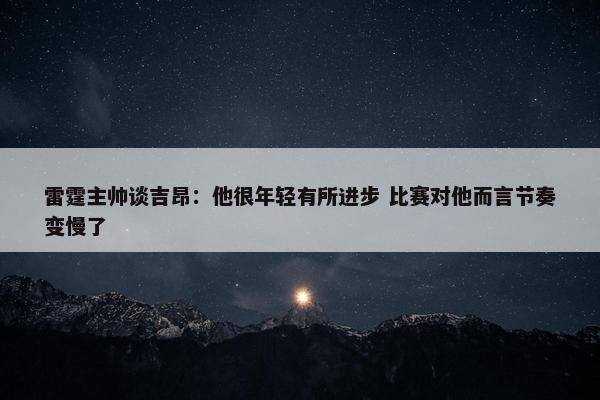 雷霆主帅谈吉昂：他很年轻有所进步 比赛对他而言节奏变慢了